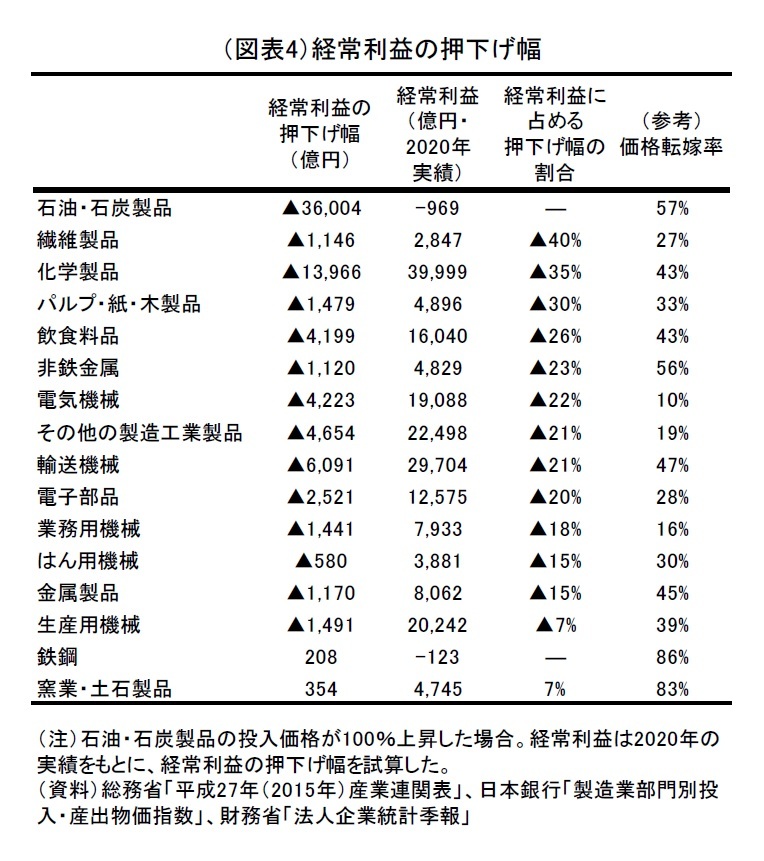 （図表4）経常利益の押下げ幅

| | 経常利益の押下げ幅（億円） | 経常利益（億円・2020年実績） | 経常利益に占める押下げ幅の割合 | （参考）価格転嫁率 |
|---|---|---|---|---|
| 石油・石炭製品 | ▲36,004 | -969 | — | 57% |
| 繊維製品 | ▲1,146 | 2,847 | ▲40% | 27% |
| 化学製品 | ▲13,966 | 39,999 | ▲35% | 43% |
| パルプ・紙・木製品 | ▲1,479 | 4,896 | ▲30% | 33% |
| 飲食料品 | ▲4,199 | 16,040 | ▲26% | 43% |
| 非鉄金属 | ▲1,120 | 4,829 | ▲23% | 56% |
| 電気機械 | ▲4,223 | 19,088 | ▲22% | 10% |
| その他の製造工業製品 | ▲4,654 | 22,498 | ▲21% | 19% |
| 輸送機械 | ▲6,091 | 29,704 | ▲21% | 47% |
| 電子部品 | ▲2,521 | 12,575 | ▲20% | 28% |
| 業務用機械 | ▲1,441 | 7,933 | ▲18% | 16% |
| はん用機械 | ▲580 | 3,881 | ▲15% | 30% |
| 金属製品 | ▲1,170 | 8,062 | ▲15% | 45% |
| 生産用機械 | ▲1,491 | 20,242 | ▲7% | 39% |
| 鉄鋼 | 208 | -123 | — | 86% |
| 窯業・土石製品 | 354 | 4,745 | 7% | 83% |

（注）石油・石炭製品の投入価格が100%上昇した場合。経常利益は2020年の実績をもとに、経常利益の押下げ幅を試算した。
（資料）総務省「平成27年（2015年）産業連関表」、日本銀行「製造業部門別投入・産出物価指数」、財務省「法人企業統計季報」